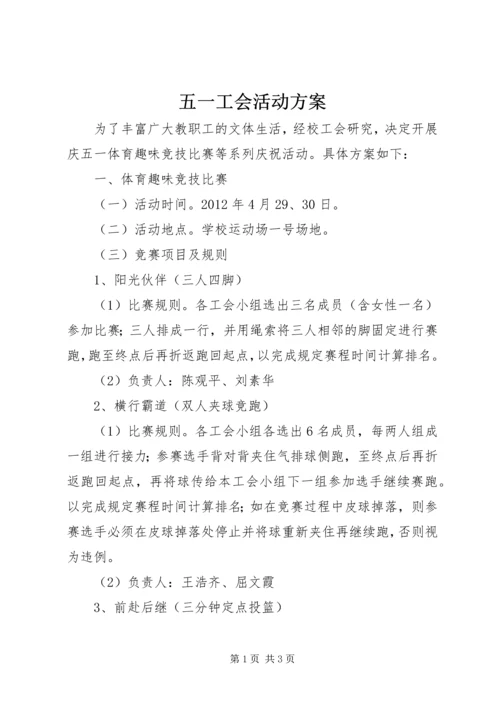 五一工会活动方案

为了丰富广大教职工的文体生活，经校工会研究，决定开展庆五一体育趣味竞技比赛等系列庆祝活动。具体方案如下：

一、体育趣味竞技比赛

（一）活动时间。2012 年 4 月 29、30 日。

（二）活动地点。学校运动场一号场地。

（三）竞赛项目及规则

1、阳光伙伴（三人四脚）

（1）比赛规则。各工会小组选出三名成员（含女性一名）参加比赛；三人排成一行，并用绳索将三人相邻的脚固定进行赛跑，跑至终点后再折返跑回起点，以完成规定赛程时间计算排名。

（2）负责人：陈观平、刘素华

2、横行霸道（双人夹球竞跑）

（1）比赛规则。各工会小组各选出 6 名成员，每两人组成一组进行接力；参赛选手背对背夹住气排球侧跑，至终点后再折返跑回起点，再将球传给本工会小组下一组参加选手继续赛跑。以完成规定赛程时间计算排名；如在竞赛过程中皮球掉落，则参赛选手必须在皮球掉落处停止并将球重新夹住再继续跑，否则视为违例。

（2）负责人：王浩齐、屈文霞

3、前赴后继（三分钟定点投篮）

第 1 页 共 3 页